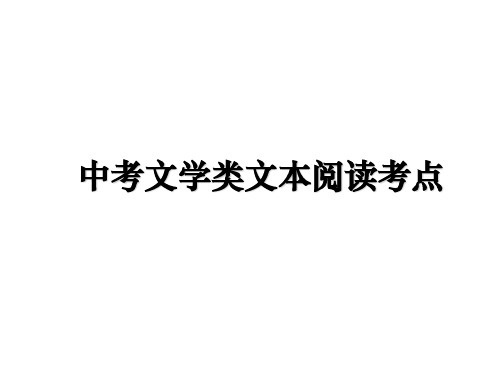 中考文学类文本阅读考点